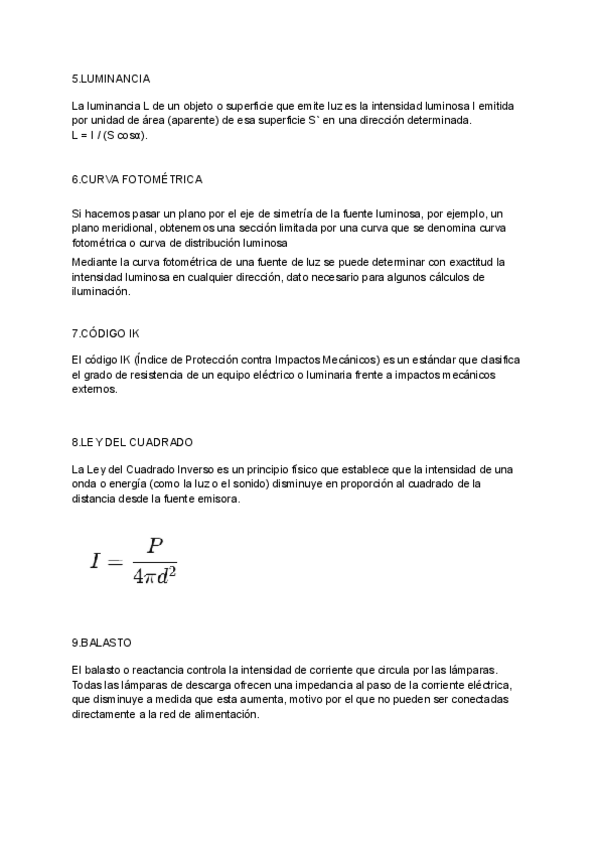 5.LUMINANCIA

La luminancia L de un objeto o superficie que emite luz es la intensidad luminosa I emitida por unidad de área (aparente) de esa superficie S` en una dirección determinada.
L = I / (S cosα).

6.CURVA FOTOMÉTRICA

Si hacemos pasar un plano por el eje de simetría de la fuente luminosa, por ejemplo, un plano meridional, obtenemos una sección limitada por una curva que se denomina curva fotométrica o curva de distribución luminosa
Mediante la curva fotométrica de una fuente de luz se puede determinar con exactitud la intensidad luminosa en cualquier dirección, dato necesario para algunos cálculos de iluminación.

7.CÓDIGO IK

El código IK (Índice de Protección contra Impactos Mecánicos) es un estándar que clasifica el grado de resistencia de un equipo eléctrico o luminaria frente a impactos mecánicos externos.

8.LEY DEL CUADRADO

La Ley del Cuadrado Inverso es un principio físico que establece que la intensidad de una onda o energía (como la luz o el sonido) disminuye en proporción al cuadrado de la distancia desde la fuente emisora.

$I = \frac{P}{4\pi d^2}$

9.BALASTO

El balasto o reactancia controla la intensidad de corriente que circula por las lámparas. Todas las lámparas de descarga ofrecen una impedancia al paso de la corriente eléctrica, que disminuye a medida que esta aumenta, motivo por el que no pueden ser conectadas directamente a la red de alimentación.